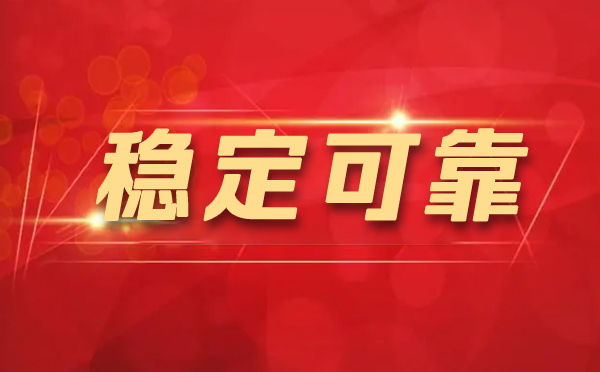 稳定可靠